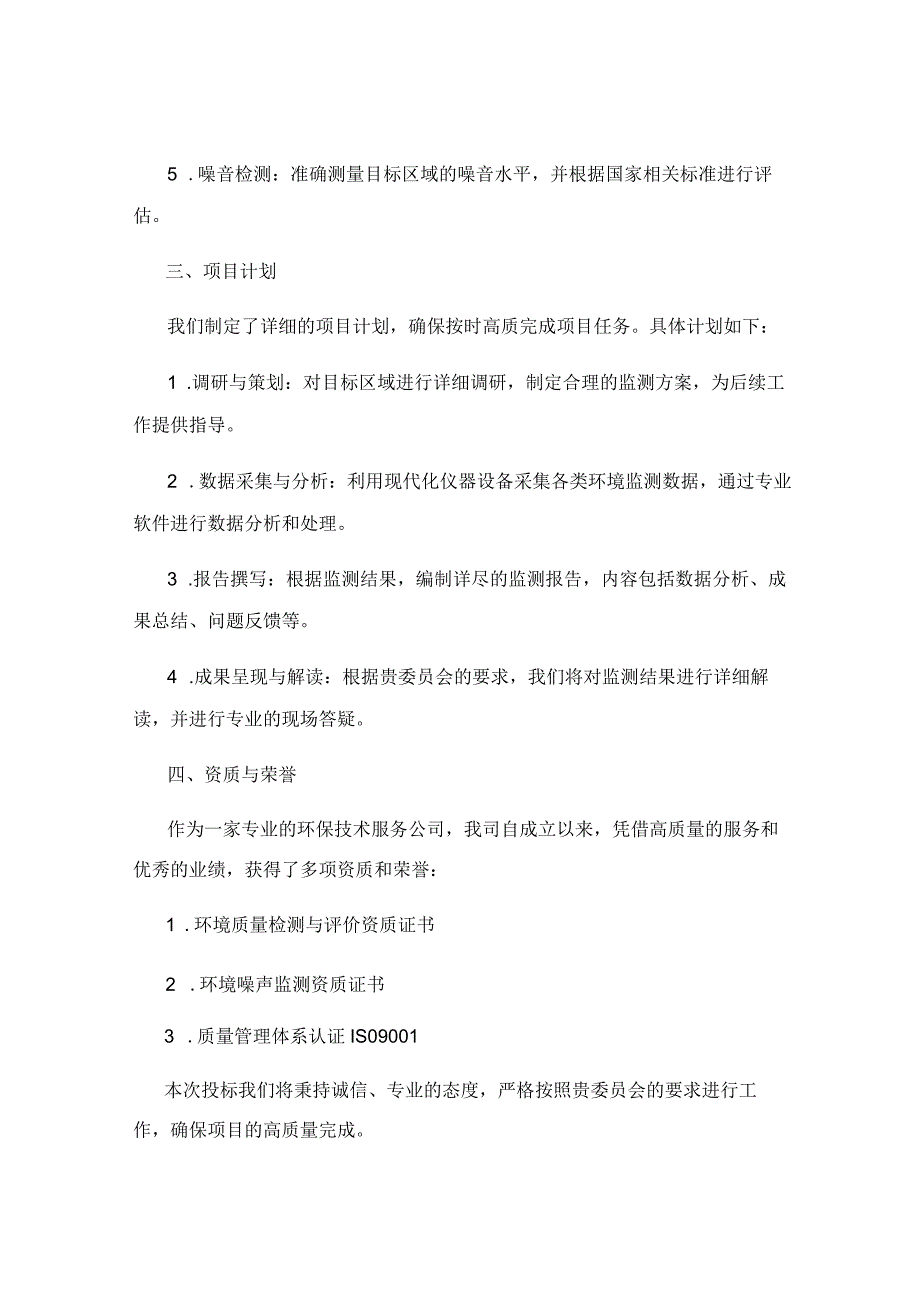 5 .噪音检测：准确测量目标区域的噪音水平，并根据国家相关标准进行评估。

三、项目计划

我们制定了详细的项目计划，确保按时高质完成项目任务。具体计划如下：

1 .调研与策划：对目标区域进行详细调研，制定合理的监测方案，为后续工作提供指导。

2 .数据采集与分析：利用现代化仪器设备采集各类环境监测数据，通过专业软件进行数据分析和处理。

3 .报告撰写：根据监测结果，编制详尽的监测报告，内容包括数据分析、成果总结、问题反馈等。

4 .成果呈现与解读：根据贵委员会的要求，我们将对监测结果进行详细解读，并进行专业的现场答疑。

四、资质与荣誉

作为一家专业的环保技术服务公司，我司自成立以来，凭借高质量的服务和优秀的业绩，获得了多项资质和荣誉：

1 .环境质量检测与评价资质证书

2 .环境噪声监测资质证书

3 .质量管理体系认证 IS09001

本次投标我们将秉持诚信、专业的态度，严格按照贵委员会的要求进行工作，确保项目的高质量完成。